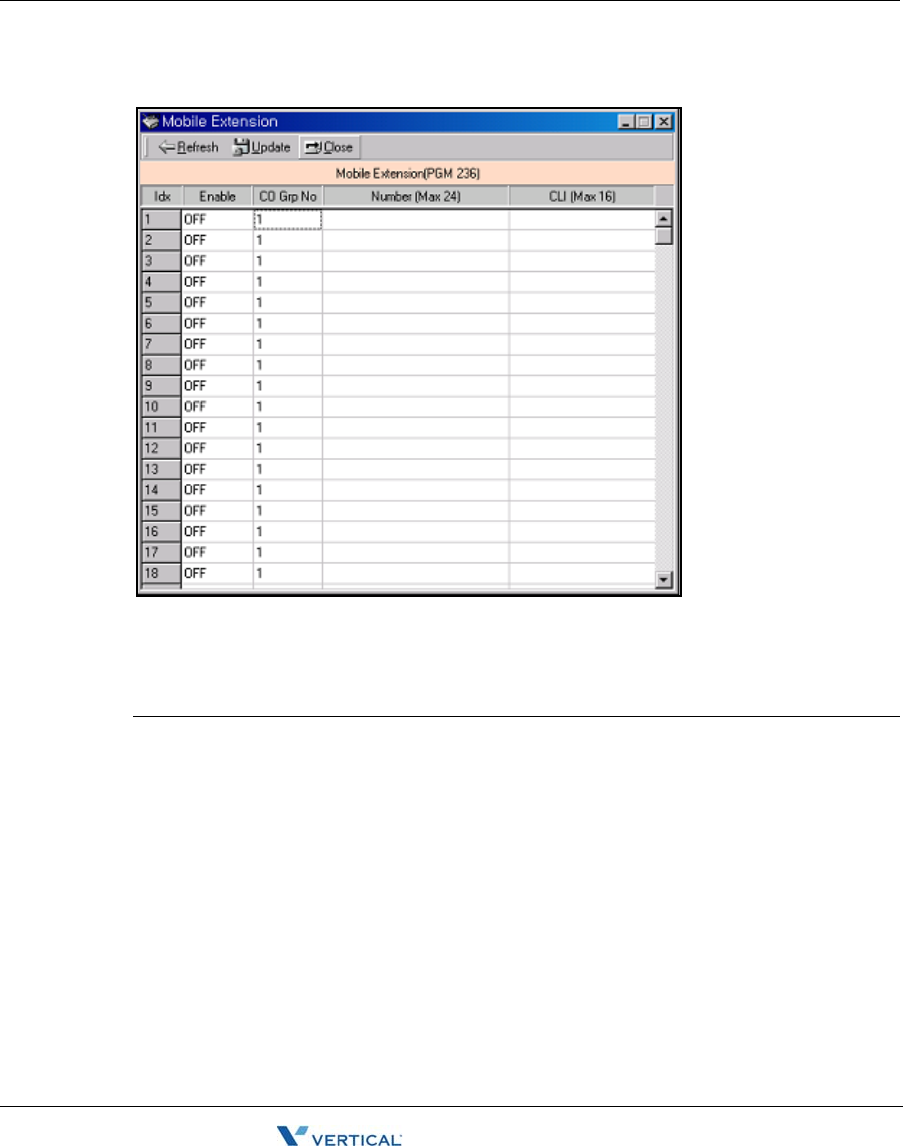 Mobile Extension

Refresh Update Close

Mobile Extension(PGM 236)

| Idx | Enable | CO Grp No | Number (Max 24) | CLI (Max 16) |
|---|---|---|---|---|
| 1 | OFF | 1 | | |
| 2 | OFF | 1 | | |
| 3 | OFF | 1 | | |
| 4 | OFF | 1 | | |
| 5 | OFF | 1 | | |
| 6 | OFF | 1 | | |
| 7 | OFF | 1 | | |
| 8 | OFF | 1 | | |
| 9 | OFF | 1 | | |
| 10 | OFF | 1 | | |
| 11 | OFF | 1 | | |
| 12 | OFF | 1 | | |
| 13 | OFF | 1 | | |
| 14 | OFF | 1 | | |
| 15 | OFF | 1 | | |
| 16 | OFF | 1 | | |
| 17 | OFF | 1 | | |
| 18 | OFF | 1 | | |

VERTICAL